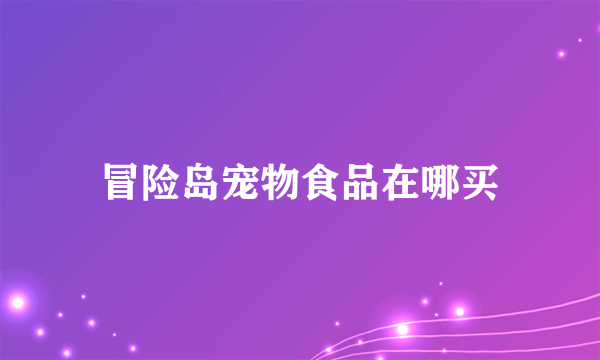 冒险岛宠物食品在哪买